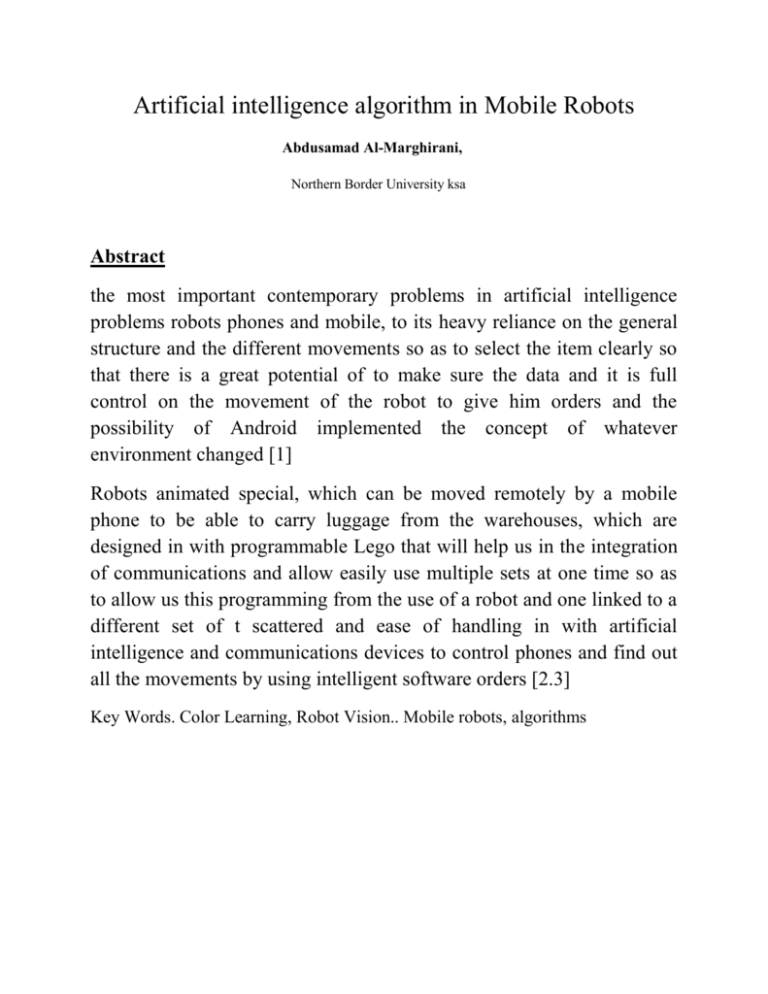 Artificial intelligence algorithm in Mobile Robots

Abdusamad Al-Marghirani,

Northern Border University ksa

Abstract

the most important contemporary problems in artificial intelligence problems robots phones and mobile, to its heavy reliance on the general structure and the different movements so as to select the item clearly so that there is a great potential of to make sure the data and it is full control on the movement of the robot to give him orders and the possibility of Android implemented the concept of whatever environment changed [1]

Robots animated special, which can be moved remotely by a mobile phone to be able to carry luggage from the warehouses, which are designed in with programmable Lego that will help us in the integration of communications and allow easily use multiple sets at one time so as to allow us this programming from the use of a robot and one linked to a different set of t scattered and ease of handling in with artificial intelligence and communications devices to control phones and find out all the movements by using intelligent software orders [2.3]

Key Words. Color Learning, Robot Vision.. Mobile robots, algorithms